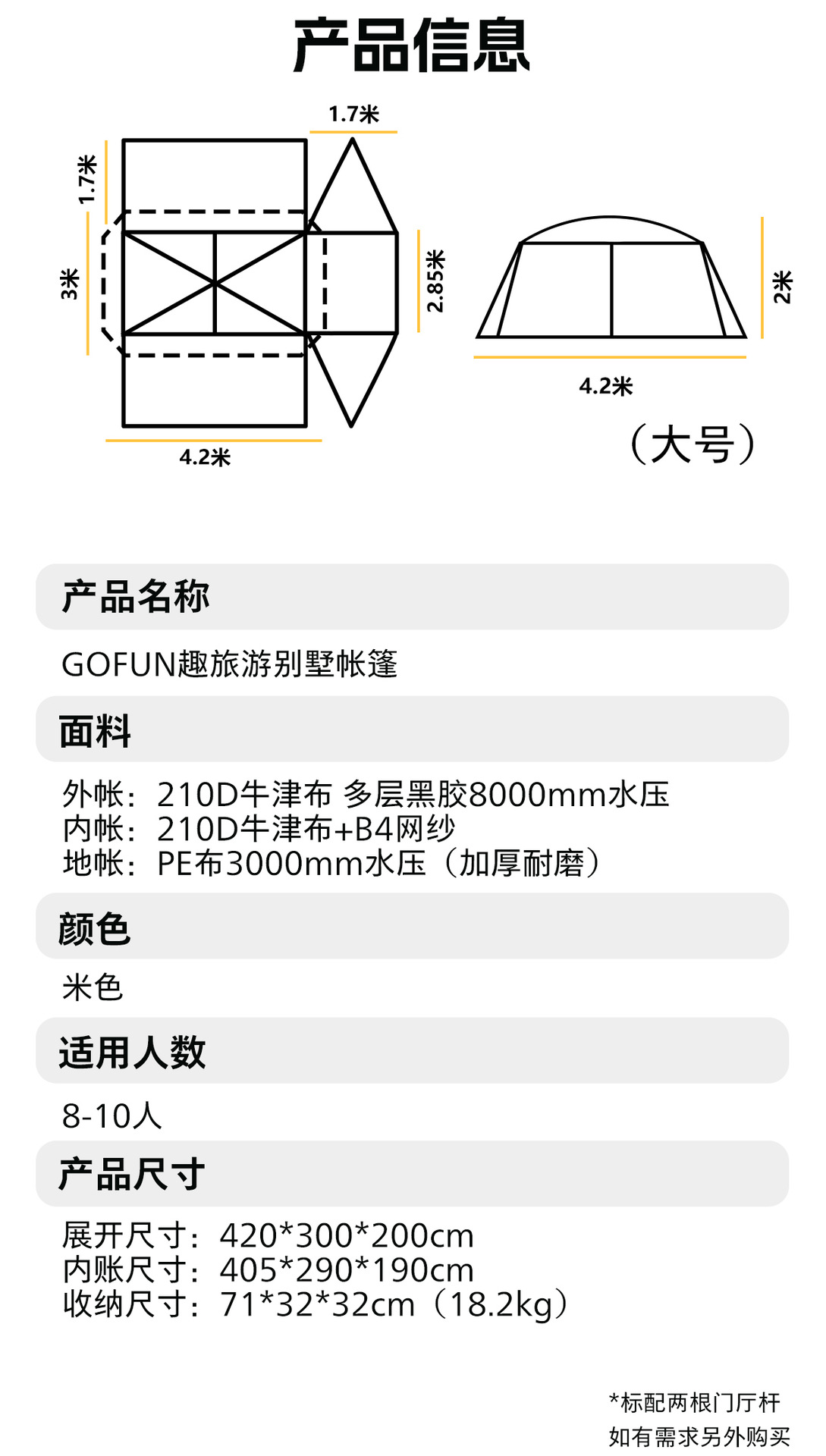 产品信息

1.7米
1.7米
3米
2.85米
4.2米

2米
4.2米
（大号）

产品名称

GOFUN趣旅游别墅帐篷

面料

外帐：210D牛津布 多层黑胶8000mm水压
内帐：210D牛津布+B4网纱
地帐：PE布3000mm水压（加厚耐磨）

颜色

米色

适用人数

8-10人

产品尺寸

展开尺寸：420*300*200cm
内账尺寸：405*290*190cm
收纳尺寸：71*32*32cm（18.2kg）

*标配两根门厅杆
如有需求另外购买